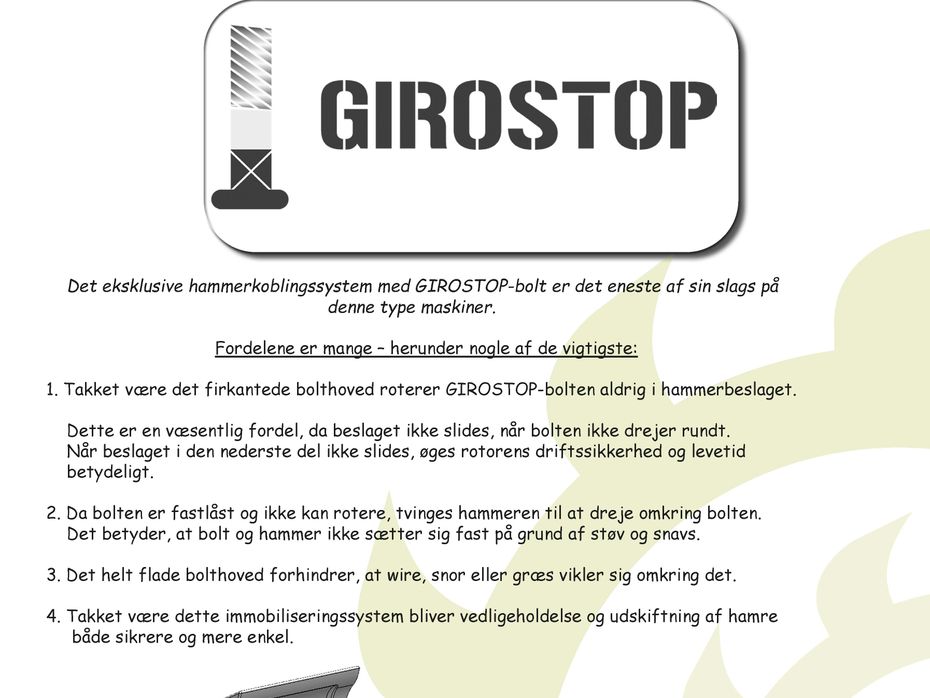 GIROSTOP

Det eksklusive hammerkoblingssystem med GIROSTOP-bolt er det eneste af sin slags på denne type maskiner.

Fordelene er mange – herunder nogle af de vigtigste:

1. Takket være det firkantede bolthoved roterer GIROSTOP-bolten aldrig i hammerbeslaget.

Dette er en væsentlig fordel, da beslaget ikke slides, når bolten ikke drejer rundt. Når beslaget i den nederste del ikke slides, øges rotorens driftssikkerhed og levetid betydeligt.

2. Da bolten er fastlåst og ikke kan rotere, tvinges hammeren til at dreje omkring bolten. Det betyder, at bolt og hammer ikke sætter sig fast på grund af støv og snavs.

3. Det helt flade bolthoved forhindrer, at wire, snor eller græs vikler sig omkring det.

4. Takket være dette immobiliseringssystem bliver vedligeholdelse og udskiftning af hamre både sikrere og mere enkel.